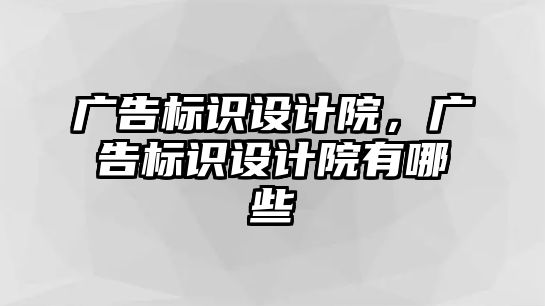 广告标识设计院，广告标识设计院有哪些